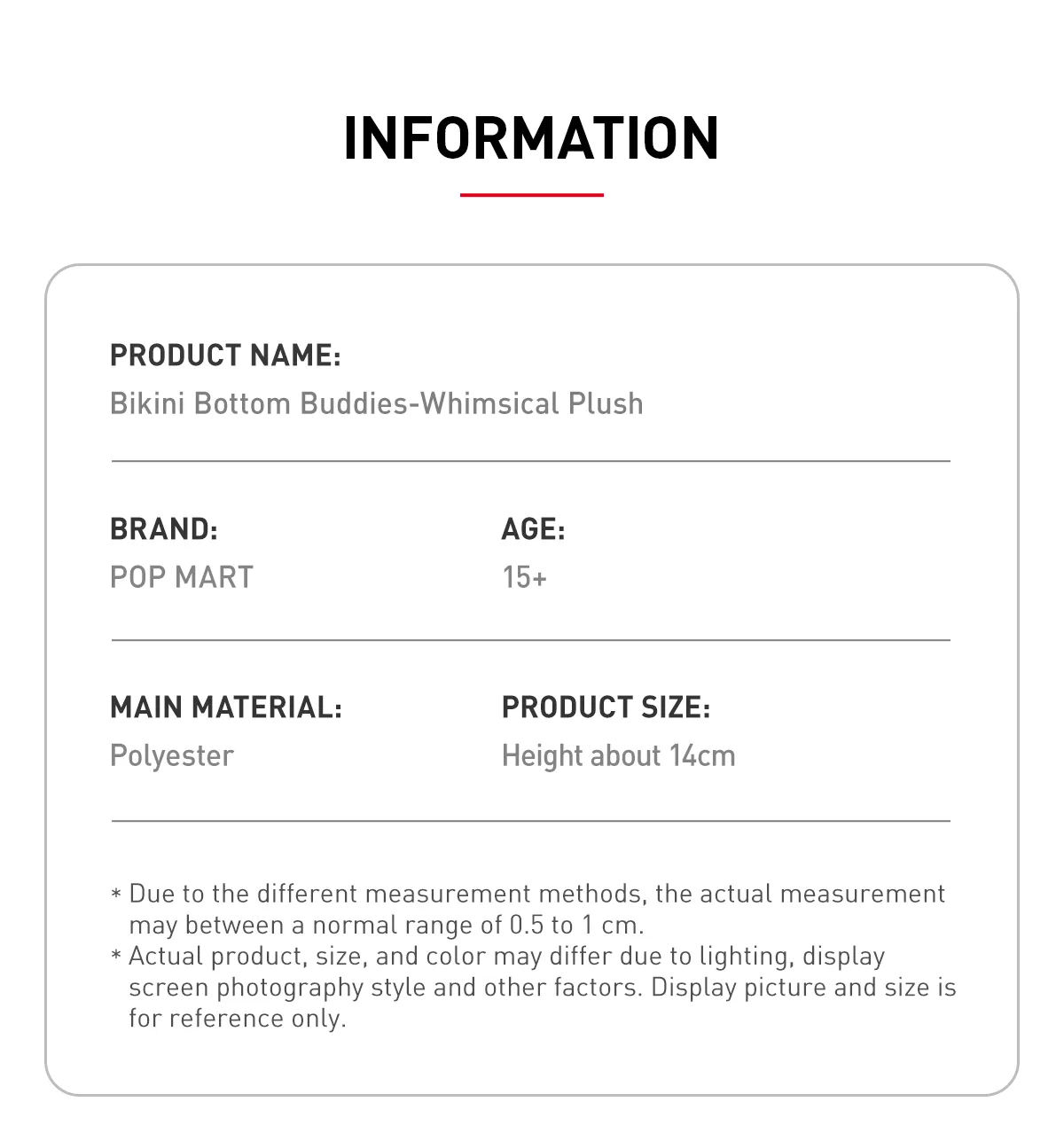 INFORMATION

PRODUCT NAME:
Bikini Bottom Buddies-Whimsical Plush

BRAND:
POP MART

AGE:
15+

MAIN MATERIAL:
Polyester

PRODUCT SIZE:
Height about 14cm

* Due to the different measurement methods, the actual measurement may between a normal range of 0.5 to 1 cm.
* Actual product, size, and color may differ due to lighting, display screen photography style and other factors. Display picture and size is for reference only.